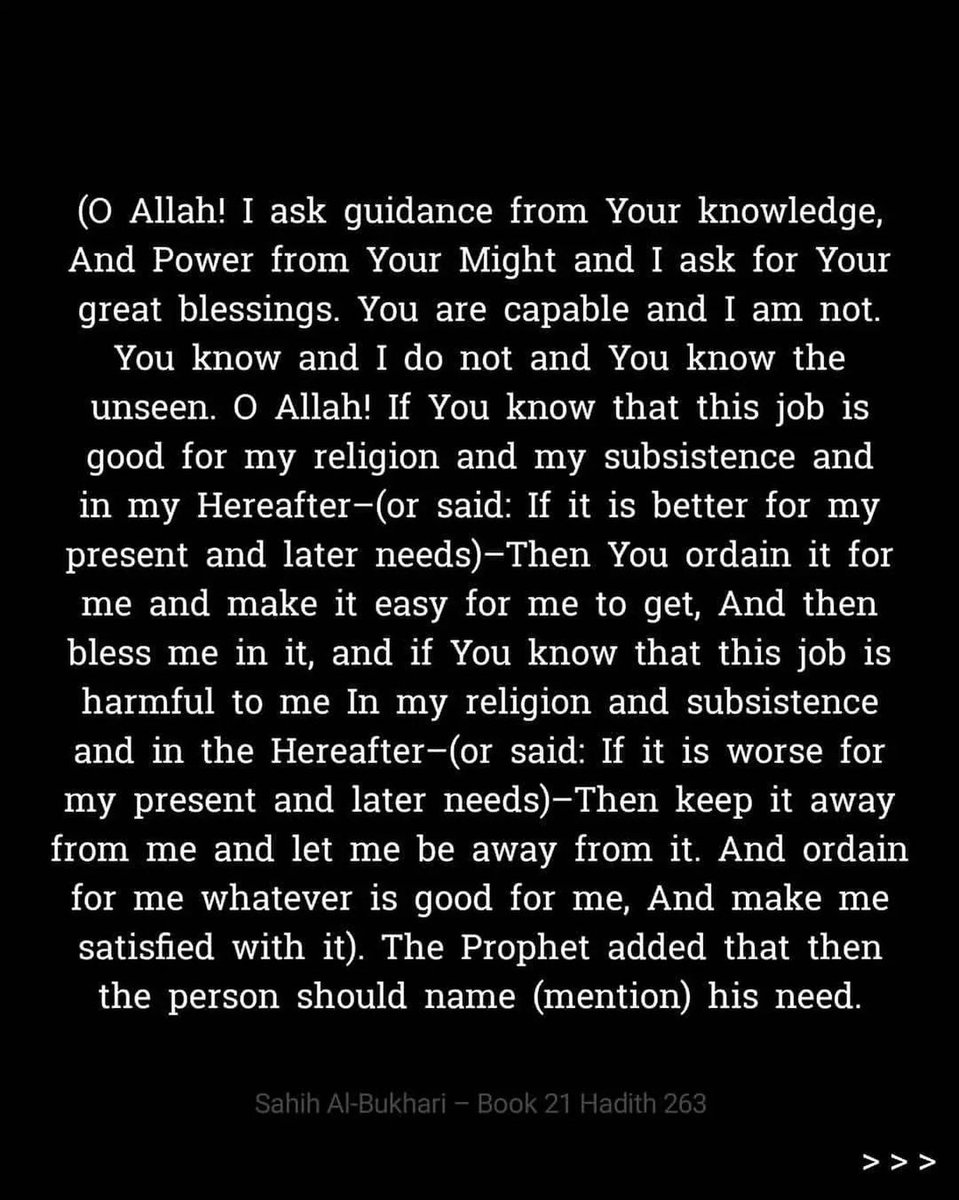 (O Allah! I ask guidance from Your knowledge, And Power from Your Might and I ask for Your great blessings. You are capable and I am not. You know and I do not and You know the unseen. O Allah! If You know that this job is good for my religion and my subsistence and in my Hereafter–(or said: If it is better for my present and later needs)–Then You ordain it for me and make it easy for me to get, And then bless me in it, and if You know that this job is harmful to me In my religion and subsistence and in the Hereafter–(or said: If it is worse for my present and later needs)–Then keep it away from me and let me be away from it. And ordain for me whatever is good for me, And make me satisfied with it). The Prophet added that then the person should name (mention) his need.

Sahih Al-Bukhari – Book 21 Hadith 263

> > >